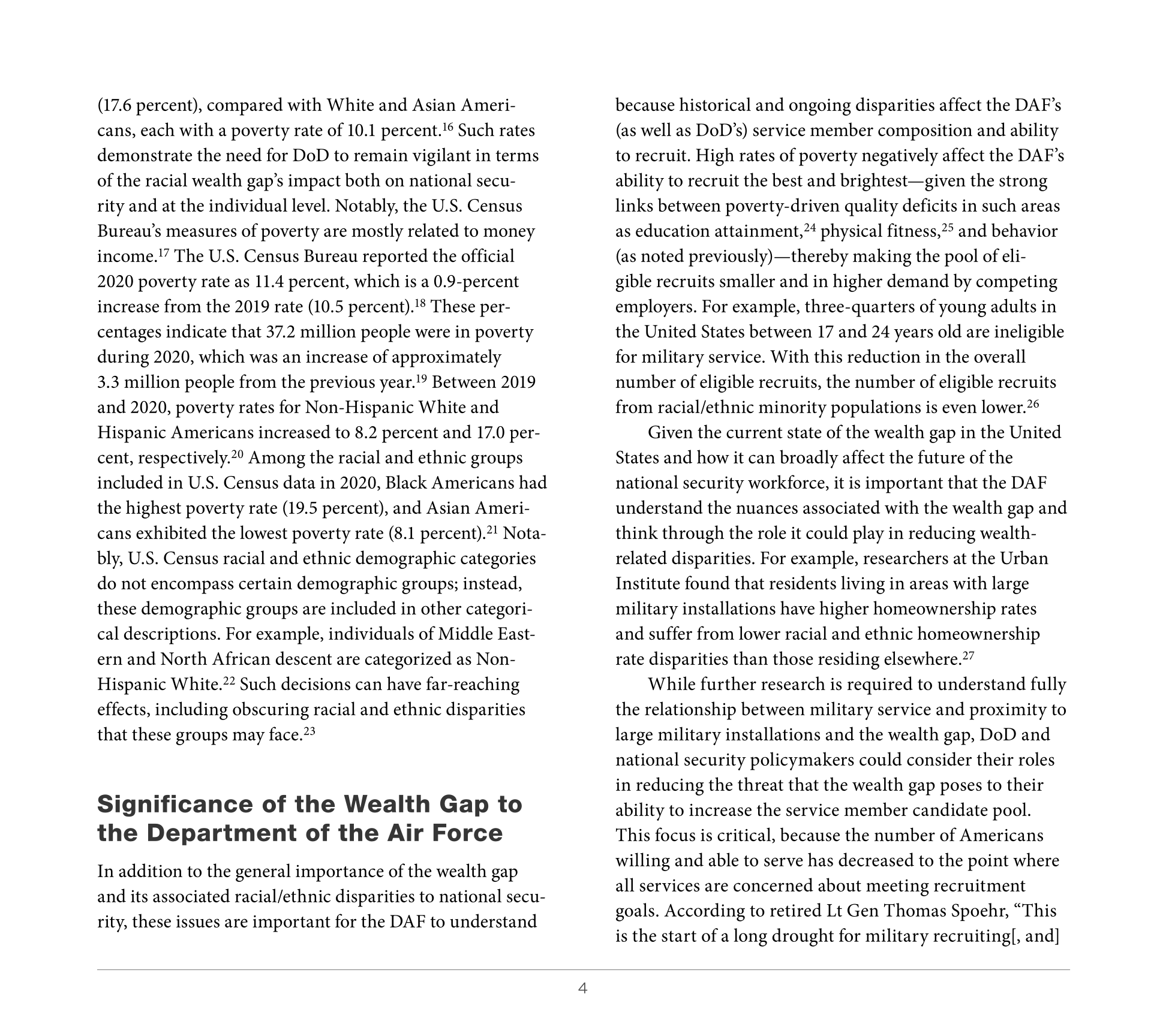 (17.6 percent), compared with White and Asian Americans, each with a poverty rate of 10.1 percent.$^{16}$ Such rates demonstrate the need for DoD to remain vigilant in terms of the racial wealth gap's impact both on national security and at the individual level. Notably, the U.S. Census Bureau's measures of poverty are mostly related to money income.$^{17}$ The U.S. Census Bureau reported the official 2020 poverty rate as 11.4 percent, which is a 0.9-percent increase from the 2019 rate (10.5 percent).$^{18}$ These percentages indicate that 37.2 million people were in poverty during 2020, which was an increase of approximately 3.3 million people from the previous year.$^{19}$ Between 2019 and 2020, poverty rates for Non-Hispanic White and Hispanic Americans increased to 8.2 percent and 17.0 percent, respectively.$^{20}$ Among the racial and ethnic groups included in U.S. Census data in 2020, Black Americans had the highest poverty rate (19.5 percent), and Asian Americans exhibited the lowest poverty rate (8.1 percent).$^{21}$ Notably, U.S. Census racial and ethnic demographic categories do not encompass certain demographic groups; instead, these demographic groups are included in other categorical descriptions. For example, individuals of Middle Eastern and North African descent are categorized as Non-Hispanic White.$^{22}$ Such decisions can have far-reaching effects, including obscuring racial and ethnic disparities that these groups may face.$^{23}$

Significance of the Wealth Gap to the Department of the Air Force

In addition to the general importance of the wealth gap and its associated racial/ethnic disparities to national security, these issues are important for the DAF to understand because historical and ongoing disparities affect the DAF's (as well as DoD's) service member composition and ability to recruit. High rates of poverty negatively affect the DAF's ability to recruit the best and brightest—given the strong links between poverty-driven quality deficits in such areas as education attainment,$^{24}$ physical fitness,$^{25}$ and behavior (as noted previously)—thereby making the pool of eligible recruits smaller and in higher demand by competing employers. For example, three-quarters of young adults in the United States between 17 and 24 years old are ineligible for military service. With this reduction in the overall number of eligible recruits, the number of eligible recruits from racial/ethnic minority populations is even lower.$^{26}$

Given the current state of the wealth gap in the United States and how it can broadly affect the future of the national security workforce, it is important that the DAF understand the nuances associated with the wealth gap and think through the role it could play in reducing wealth-related disparities. For example, researchers at the Urban Institute found that residents living in areas with large military installations have higher homeownership rates and suffer from lower racial and ethnic homeownership rate disparities than those residing elsewhere.$^{27}$

While further research is required to understand fully the relationship between military service and proximity to large military installations and the wealth gap, DoD and national security policymakers could consider their roles in reducing the threat that the wealth gap poses to their ability to increase the service member candidate pool. This focus is critical, because the number of Americans willing and able to serve has decreased to the point where all services are concerned about meeting recruitment goals. According to retired Lt Gen Thomas Spoehr, "This is the start of a long drought for military recruiting[, and]

4